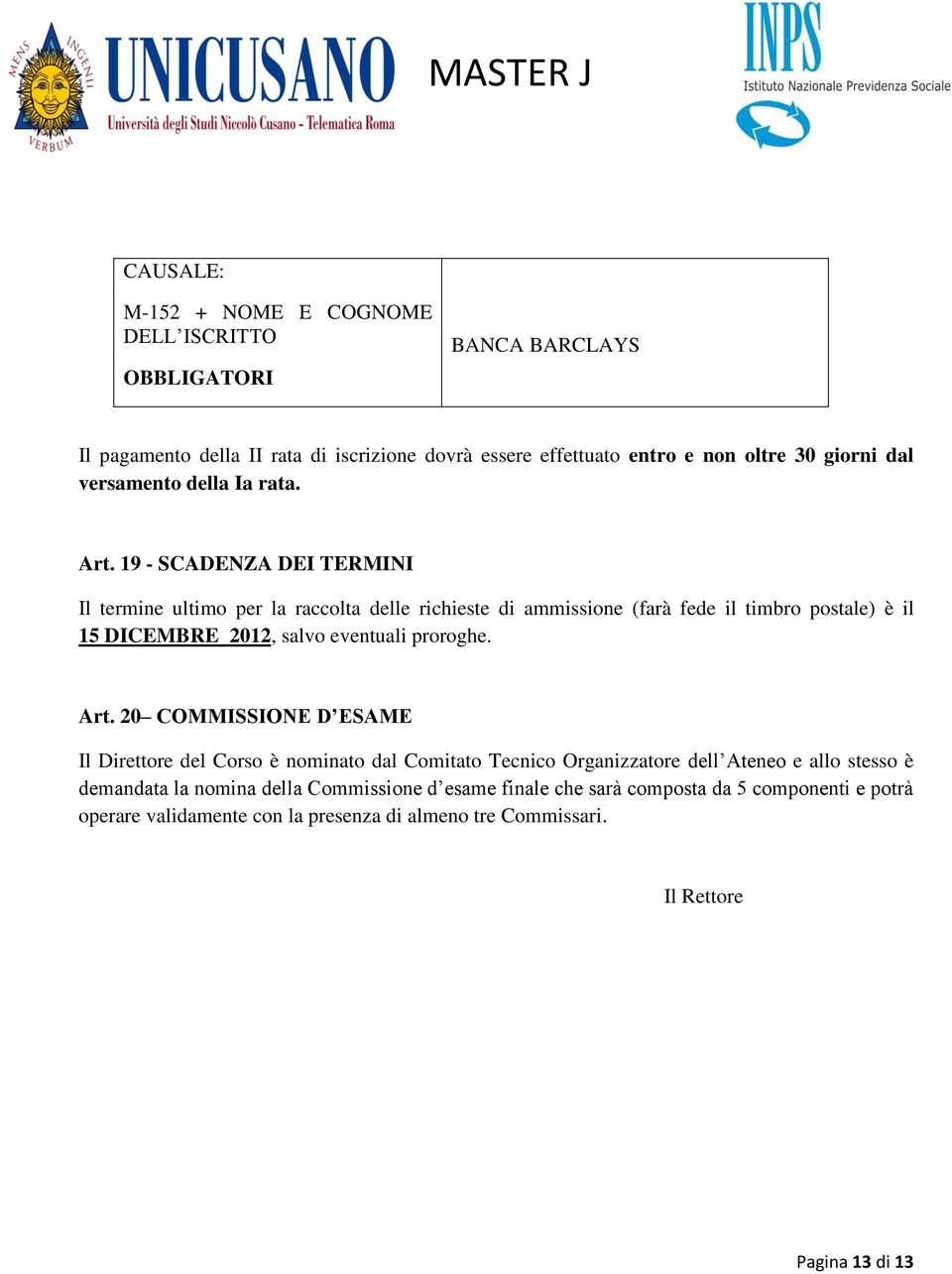 MENS INGENII VERBUM

UNICUSANO
Università degli Studi Niccolò Cusano - Telematica Roma

MASTER J

INPS
Istituto Nazionale Previdenza Sociale

| CAUSALE: M-152 + NOME E COGNOME DELL'ISCRITTO OBBLIGATORI | BANCA BARCLAYS |
|---|---|

Il pagamento della II rata di iscrizione dovrà essere effettuato entro e non oltre 30 giorni dal versamento della Ia rata.

Art. 19 - SCADENZA DEI TERMINI

Il termine ultimo per la raccolta delle richieste di ammissione (farà fede il timbro postale) è il 15 DICEMBRE 2012, salvo eventuali proroghe.

Art. 20– COMMISSIONE D'ESAME

Il Direttore del Corso è nominato dal Comitato Tecnico Organizzatore dell'Ateneo e allo stesso è demandata la nomina della Commissione d'esame finale che sarà composta da 5 componenti e potrà operare validamente con la presenza di almeno tre Commissari.

Il Rettore

Pagina 13 di 13